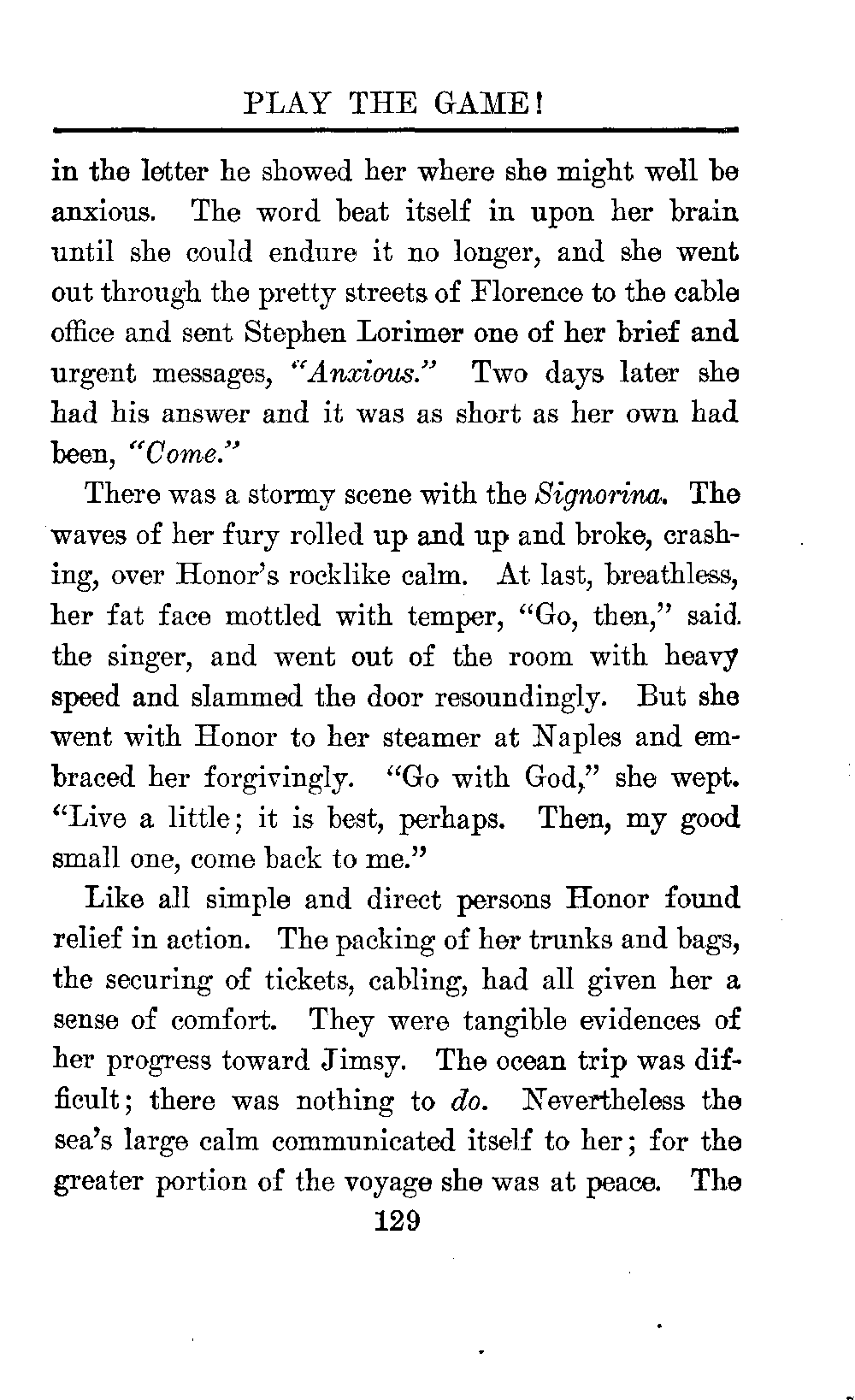 PLAY THE GAME!

in the letter he showed her where she might well be anxious. The word beat itself in upon her brain until she could endure it no longer, and she went out through the pretty streets of Florence to the cable office and sent Stephen Lorimer one of her brief and urgent messages, "Anxious." Two days later she had his answer and it was as short as her own had been, "Come."

There was a stormy scene with the Signorina. The waves of her fury rolled up and up and broke, crashing, over Honor's rocklike calm. At last, breathless, her fat face mottled with temper, "Go, then," said the singer, and went out of the room with heavy speed and slammed the door resoundingly. But she went with Honor to her steamer at Naples and embraced her forgivingly. "Go with God," she wept. "Live a little; it is best, perhaps. Then, my good small one, come back to me."

Like all simple and direct persons Honor found relief in action. The packing of her trunks and bags, the securing of tickets, cabling, had all given her a sense of comfort. They were tangible evidences of her progress toward Jimsy. The ocean trip was difficult; there was nothing to do. Nevertheless the sea's large calm communicated itself to her; for the greater portion of the voyage she was at peace. The

129